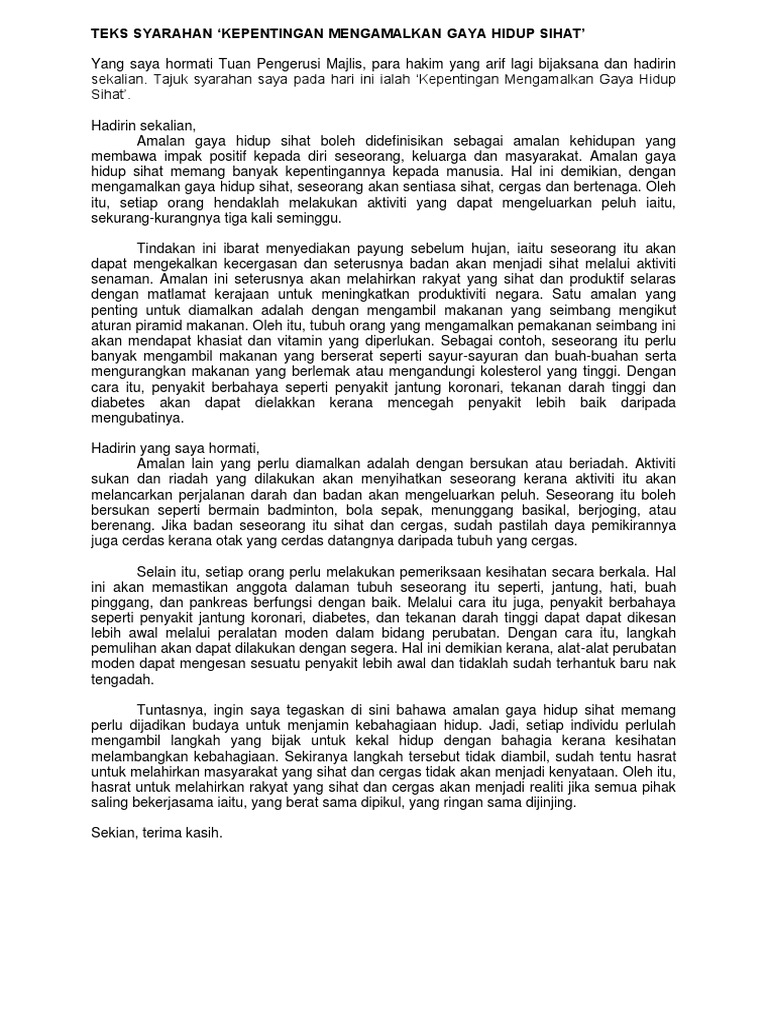 TEKS SYARAHAN 'KEPENTINGAN MENGAMALKAN GAYA HIDUP SIHAT'

Yang saya hormati Tuan Pengerusi Majlis, para hakim yang arif lagi bijaksana dan hadirin sekalian. Tajuk syarahan saya pada hari ini ialah 'Kepentingan Mengamalkan Gaya Hidup Sihat'.

Hadirin sekalian,
Amalan gaya hidup sihat boleh didefinisikan sebagai amalan kehidupan yang membawa impak positif kepada diri seseorang, keluarga dan masyarakat. Amalan gaya hidup sihat memang banyak kepentingannya kepada manusia. Hal ini demikian, dengan mengamalkan gaya hidup sihat, seseorang akan sentiasa sihat, cergas dan bertenaga. Oleh itu, setiap orang hendaklah melakukan aktiviti yang dapat mengeluarkan peluh iaitu, sekurang-kurangnya tiga kali seminggu.

Tindakan ini ibarat menyediakan payung sebelum hujan, iaitu seseorang itu akan dapat mengekalkan kecergasan dan seterusnya badan akan menjadi sihat melalui aktiviti senaman. Amalan ini seterusnya akan melahirkan rakyat yang sihat dan produktif selaras dengan matlamat kerajaan untuk meningkatkan produktiviti negara. Satu amalan yang penting untuk diamalkan adalah dengan mengambil makanan yang seimbang mengikut aturan piramid makanan. Oleh itu, tubuh orang yang mengamalkan pemakanan seimbang ini akan mendapat khasiat dan vitamin yang diperlukan. Sebagai contoh, seseorang itu perlu banyak mengambil makanan yang berserat seperti sayur-sayuran dan buah-buahan serta mengurangkan makanan yang berlemak atau mengandungi kolesterol yang tinggi. Dengan cara itu, penyakit berbahaya seperti penyakit jantung koronari, tekanan darah tinggi dan diabetes akan dapat dielakkan kerana mencegah penyakit lebih baik daripada mengubatinya.

Hadirin yang saya hormati,
Amalan lain yang perlu diamalkan adalah dengan bersukan atau beriadah. Aktiviti sukan dan riadah yang dilakukan akan menyihatkan seseorang kerana aktiviti itu akan melancarkan perjalanan darah dan badan akan mengeluarkan peluh. Seseorang itu boleh bersukan seperti bermain badminton, bola sepak, menunggang basikal, berjoging, atau berenang. Jika badan seseorang itu sihat dan cergas, sudah pastilah daya pemikirannya juga cerdas kerana otak yang cerdas datangnya daripada tubuh yang cergas.

Selain itu, setiap orang perlu melakukan pemeriksaan kesihatan secara berkala. Hal ini akan memastikan anggota dalaman tubuh seseorang itu seperti, jantung, hati, buah pinggang, dan pankreas berfungsi dengan baik. Melalui cara itu juga, penyakit berbahaya seperti penyakit jantung koronari, diabetes, dan tekanan darah tinggi dapat dapat dikesan lebih awal melalui peralatan moden dalam bidang perubatan. Dengan cara itu, langkah pemulihan akan dapat dilakukan dengan segera. Hal ini demikian kerana, alat-alat perubatan moden dapat mengesan sesuatu penyakit lebih awal dan tidaklah sudah terhantuk baru nak tengadah.

Tuntasnya, ingin saya tegaskan di sini bahawa amalan gaya hidup sihat memang perlu dijadikan budaya untuk menjamin kebahagiaan hidup. Jadi, setiap individu perlulah mengambil langkah yang bijak untuk kekal hidup dengan bahagia kerana kesihatan melambangkan kebahagiaan. Sekiranya langkah tersebut tidak diambil, sudah tentu hasrat untuk melahirkan masyarakat yang sihat dan cergas tidak akan menjadi kenyataan. Oleh itu, hasrat untuk melahirkan rakyat yang sihat dan cergas akan menjadi realiti jika semua pihak saling bekerjasama iaitu, yang berat sama dipikul, yang ringan sama dijinjing.

Sekian, terima kasih.